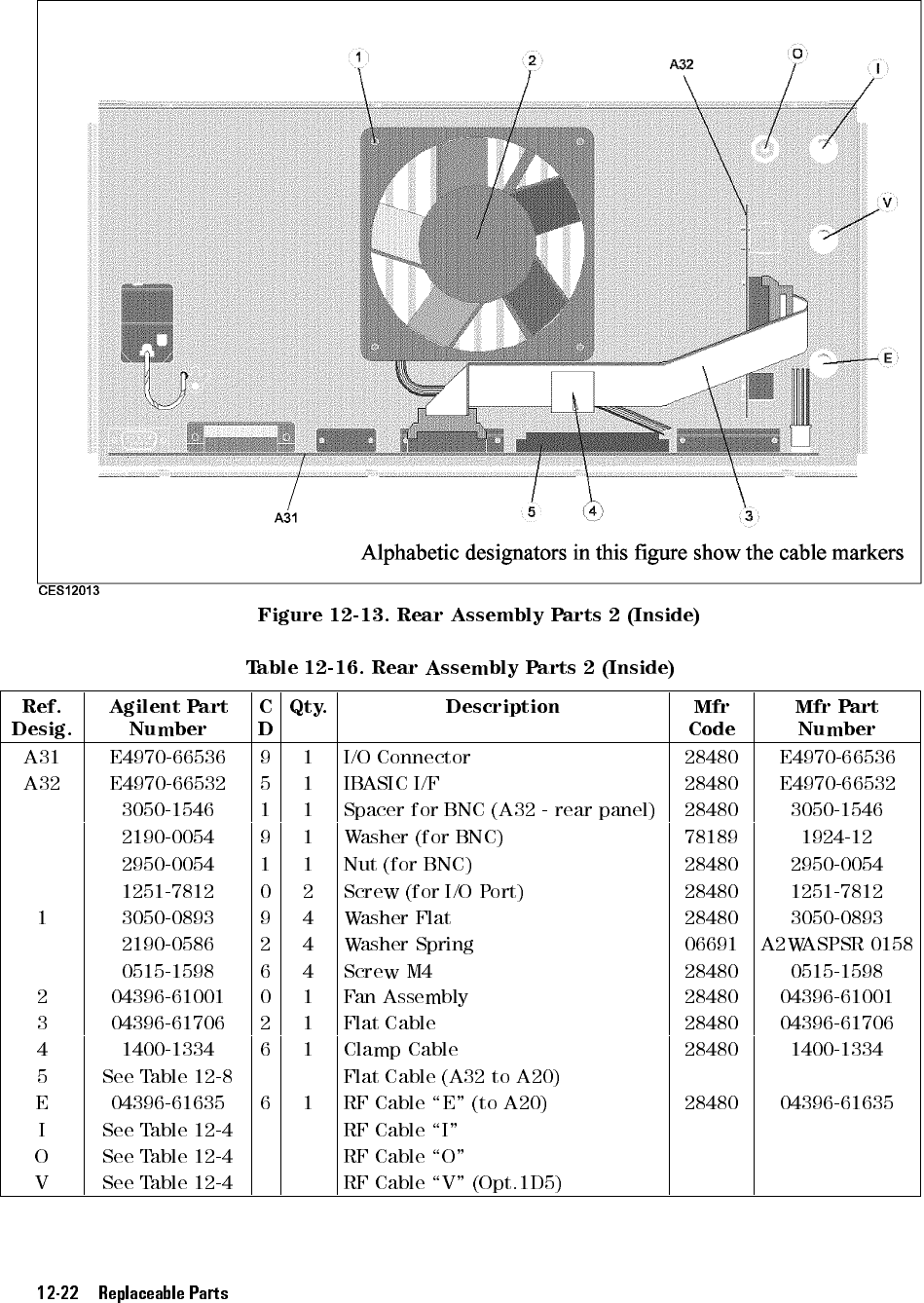 1
2
A32
O
I
V
E
A31
5
4
3
Alphabetic designators in this figure show the cable markers
CES12013

Figure 12-13. Rear Assembly Parts 2 (Inside)

Table 12-16. Rear Assembly Parts 2 (Inside)

| Ref. Desig. | Agilent Part Number | C D | Qty. | Description | Mfr Code | Mfr Part Number |
|---|---|---|---|---|---|---|
| A31 | E4970-66536 | 9 | 1 | I/O Connector | 28480 | E4970-66536 |
| A32 | E4970-66532 | 5 | 1 | IBASIC I/F | 28480 | E4970-66532 |
| | 3050-1546 | 1 | 1 | Spacer for BNC (A32 - rear panel) | 28480 | 3050-1546 |
| | 2190-0054 | 9 | 1 | Washer (for BNC) | 78189 | 1924-12 |
| | 2950-0054 | 1 | 1 | Nut (for BNC) | 28480 | 2950-0054 |
| | 1251-7812 | 0 | 2 | Screw (for I/O Port) | 28480 | 1251-7812 |
| 1 | 3050-0893 | 9 | 4 | Washer Flat | 28480 | 3050-0893 |
| | 2190-0586 | 2 | 4 | Washer Spring | 06691 | A2WASPSR 0158 |
| | 0515-1598 | 6 | 4 | Screw M4 | 28480 | 0515-1598 |
| 2 | 04396-61001 | 0 | 1 | Fan Assembly | 28480 | 04396-61001 |
| 3 | 04396-61706 | 2 | 1 | Flat Cable | 28480 | 04396-61706 |
| 4 | 1400-1334 | 6 | 1 | Clamp Cable | 28480 | 1400-1334 |
| 5 | See Table 12-8 | | | Flat Cable (A32 to A20) | | |
| E | 04396-61635 | 6 | 1 | RF Cable “E” (to A20) | 28480 | 04396-61635 |
| I | See Table 12-4 | | | RF Cable “I” | | |
| O | See Table 12-4 | | | RF Cable “O” | | |
| V | See Table 12-4 | | | RF Cable “V” (Opt.1D5) | | |

12-22 Replaceable Parts